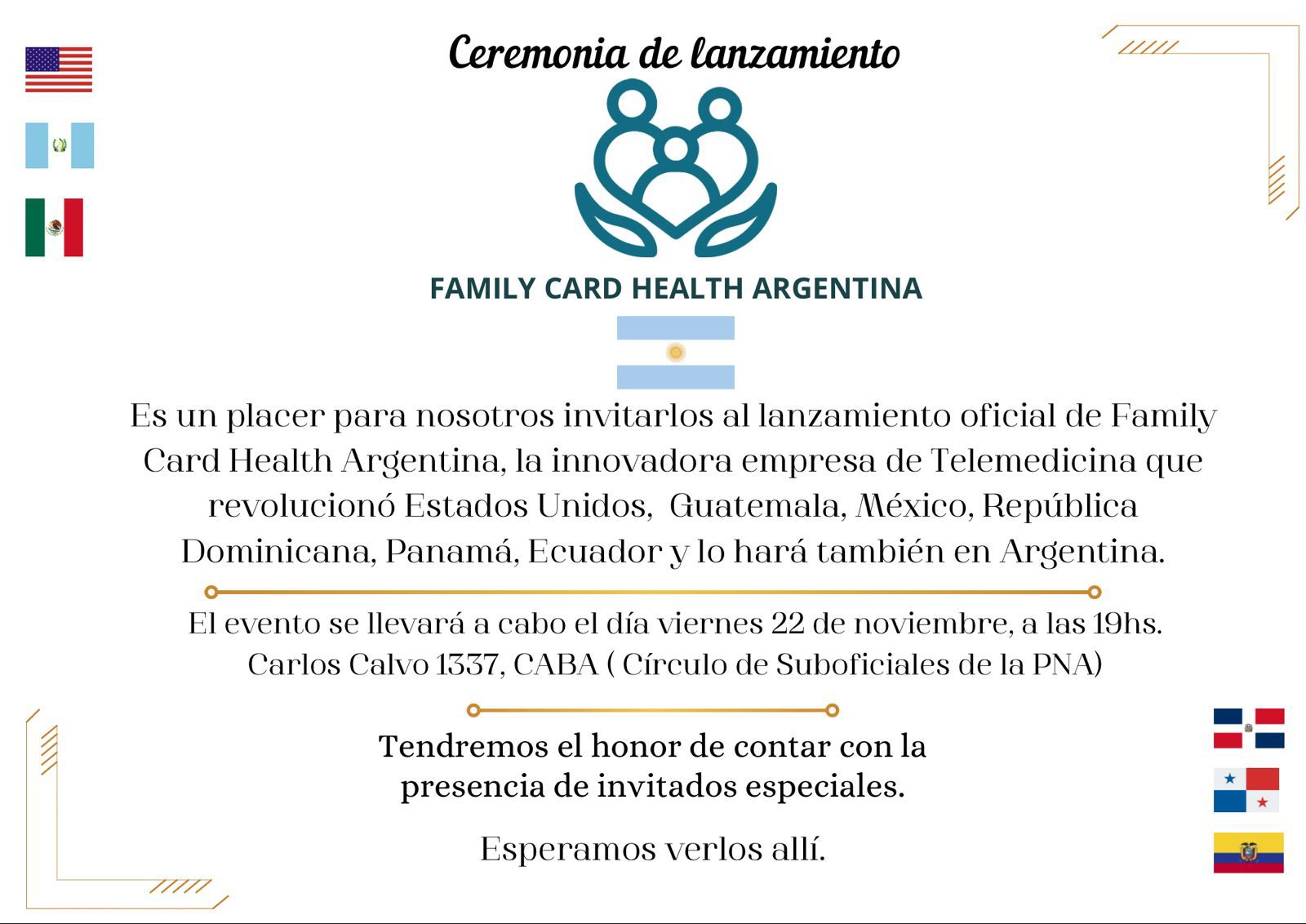 Ceremonia de lanzamiento

FAMILY CARD HEALTH ARGENTINA

Es un placer para nosotros invitarlos al lanzamiento oficial de Family Card Health Argentina, la innovadora empresa de Telemedicina que revolucionó Estados Unidos, Guatemala, México, República Dominicana, Panamá, Ecuador y lo hará también en Argentina.

El evento se llevará a cabo el día viernes 22 de noviembre, a las 19hs. Carlos Calvo 1337, CABA ( Círculo de Suboficiales de la PNA)

Tendremos el honor de contar con la presencia de invitados especiales.

Esperamos verlos allí.